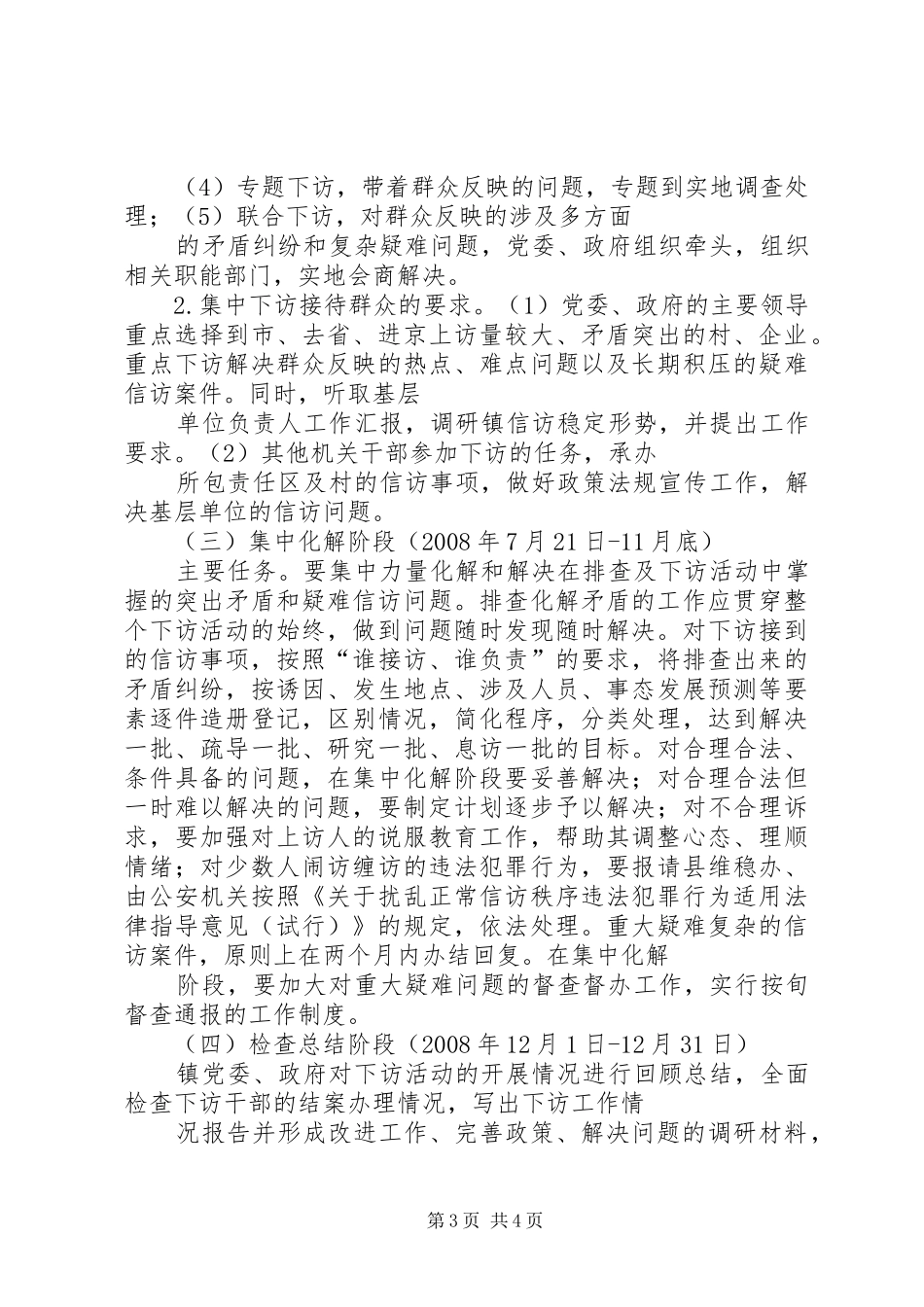 （4）专题下访，带着群众反映的问题，专题到实地调查处理；（5）联合下访，对群众反映的涉及多方面

的矛盾纠纷和复杂疑难问题，党委、政府组织牵头，组织相关职能部门，实地会商解决。

2.集中下访接待群众的要求。（1）党委、政府的主要领导重点选择到市、去省、进京上访量较大、矛盾突出的村、企业。重点下访解决群众反映的热点、难点问题以及长期积压的疑难信访案件。同时，听取基层

单位负责人工作汇报，调研镇信访稳定形势，并提出工作要求。（2）其他机关干部参加下访的任务，承办

所包责任区及村的信访事项，做好政策法规宣传工作，解决基层单位的信访问题。

（三）集中化解阶段（2008年7月21日-11月底）

主要任务。要集中力量化解和解决在排查及下访活动中掌握的突出矛盾和疑难信访问题。排查化解矛盾的工作应贯穿整个下访活动的始终，做到问题随时发现随时解决。对下访接到的信访事项，按照“谁接访、谁负责”的要求，将排查出来的矛盾纠纷，按诱因、发生地点、涉及人员、事态发展预测等要素逐件造册登记，区别情况，简化程序，分类处理，达到解决一批、疏导一批、研究一批、息访一批的目标。对合理合法、条件具备的问题，在集中化解阶段要妥善解决；对合理合法但一时难以解决的问题，要制定计划逐步予以解决；对不合理诉求，要加强对上访人的说服教育工作，帮助其调整心态、理顺情绪；对少数人闹访缠访的违法犯罪行为，要报请县维稳办、由公安机关按照《关于扰乱正常信访秩序违法犯罪行为适用法律指导意见（试行）》的规定，依法处理。重大疑难复杂的信访案件，原则上在两个月内办结回复。在集中化解

阶段，要加大对重大疑难问题的督查督办工作，实行按旬督查通报的工作制度。

（四）检查总结阶段（2008年12月1日-12月31日）

镇党委、政府对下访活动的开展情况进行回顾总结，全面检查下访干部的结案办理情况，写出下访工作情

况报告并形成改进工作、完善政策、解决问题的调研材料，

第3页 共4页